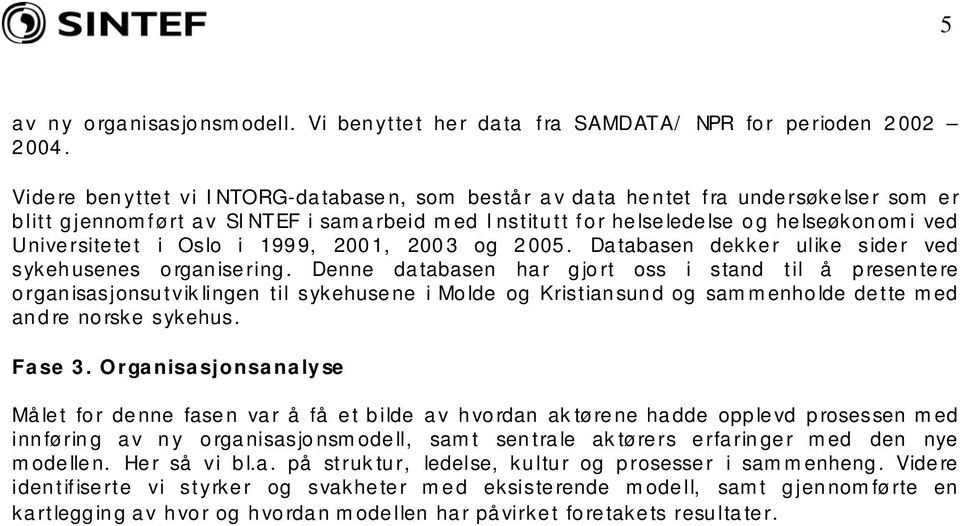 SINTEF

5

av ny organisasjonsmodell. Vi benyttet her data fra SAMDATA/ NPR for perioden 2002 – 2004.

Videre benyttet vi INTORG-databasen, som består av data hentet fra undersøkelser som er blitt gjennomført av SINTEF i samarbeid med Institutt for helseledelse og helseøkonomi ved Universitetet i Oslo i 1999, 2001, 2003 og 2005. Databasen dekker ulike sider ved sykehusenes organisering. Denne databasen har gjort oss i stand til å presentere organisasjonsutviklingen til sykehusene i Molde og Kristiansund og sammenholde dette med andre norske sykehus.

Fase 3. Organisasjonsanalyse

Målet for denne fasen var å få et bilde av hvordan aktørene hadde opplevd prosessen med innføring av ny organisasjonsmodell, samt sentrale aktørers erfaringer med den nye modellen. Her så vi bl.a. på struktur, ledelse, kultur og prosesser i sammenheng. Videre identifiserte vi styrker og svakheter med eksisterende modell, samt gjennomførte en kartlegging av hvor og hvordan modellen har påvirket foretakets resultater.